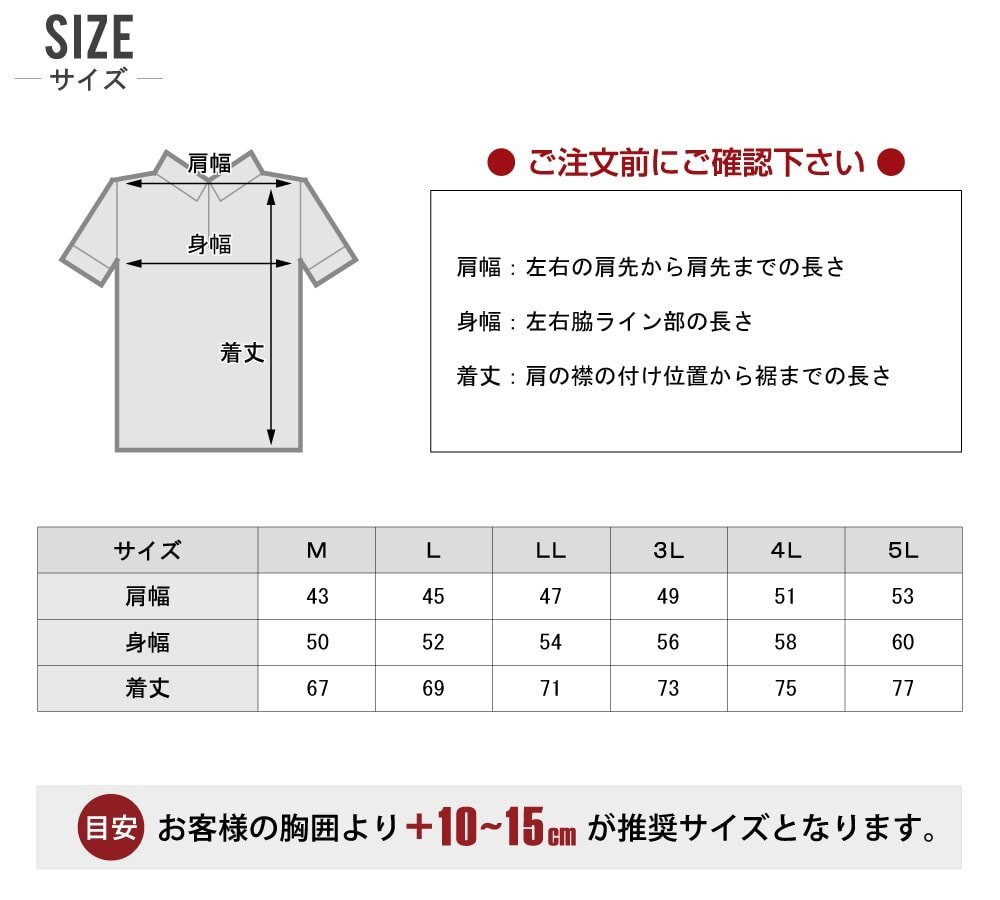 SIZE
サイズ

肩幅
身幅
着丈

● ご注文前にご確認下さい ●

肩幅：左右の肩先から肩先までの長さ

身幅：左右脇ライン部の長さ

着丈：肩の襟の付け位置から裾までの長さ

| サイズ | M | L | LL | 3L | 4L | 5L |
|---|---|---|---|---|---|---|
| 肩幅 | 43 | 45 | 47 | 49 | 51 | 53 |
| 身幅 | 50 | 52 | 54 | 56 | 58 | 60 |
| 着丈 | 67 | 69 | 71 | 73 | 75 | 77 |

目安 お客様の胸囲より＋10~15cm が推奨サイズとなります。